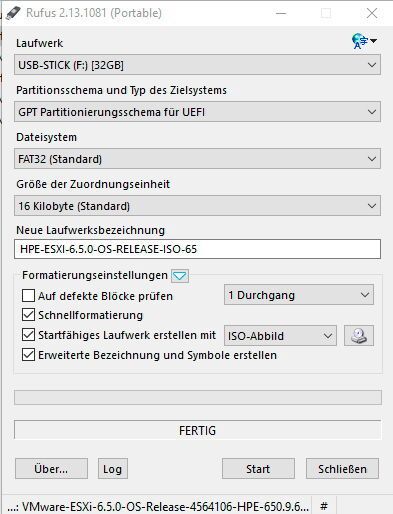 Rufus 2.13.1081 (Portable)

Laufwerk
USB-STICK (F:) [32GB]

Partitionsschema und Typ des Zielsystems
GPT Partitionierungsschema für UEFI

Dateisystem
FAT32 (Standard)

Größe der Zuordnungseinheit
16 Kilobyte (Standard)

Neue Laufwerksbezeichnung
HPE-ESXI-6.5.0-OS-RELEASE-ISO-65

Formatierungseinstellungen
Auf defekte Blöcke prüfen
1 Durchgang
Schnellformatierung
Startfähiges Laufwerk erstellen mit
ISO-Abbild
Erweiterte Bezeichnung und Symbole erstellen

FERTIG

Über...
Log
Start
Schließen

...: VMware-ESXi-6.5.0-OS-Release-4564106-HPE-650.9.6...
#